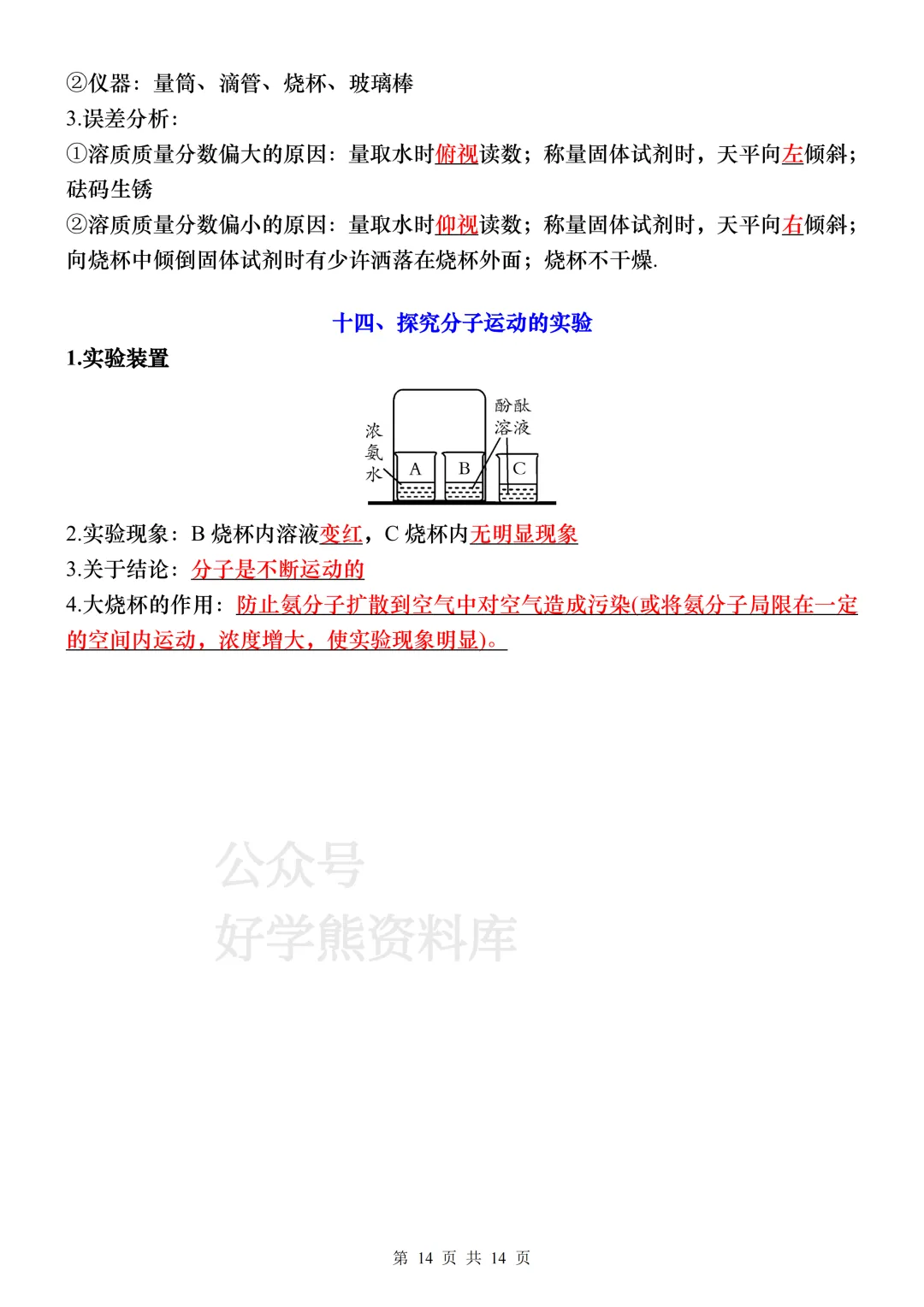 ②仪器：量筒、滴管、烧杯、玻璃棒
3.误差分析：
①溶质质量分数偏大的原因：量取水时俯视读数；称量固体试剂时，天平向左倾斜；砝码生锈
②溶质质量分数偏小的原因：量取水时仰视读数；称量固体试剂时，天平向右倾斜；向烧杯中倾倒固体试剂时有少许洒落在烧杯外面；烧杯不干燥.

十四、探究分子运动的实验

1.实验装置

浓氨水
酚酞溶液
A
B
C

2.实验现象：B 烧杯内溶液变红，C 烧杯内无明显现象
3.关于结论：分子是不断运动的
4.大烧杯的作用：防止氨分子扩散到空气中对空气造成污染(或将氨分子局限在一定的空间内运动，浓度增大，使实验现象明显)。

公众号
好学熊资料库

第 14 页 共 14 页